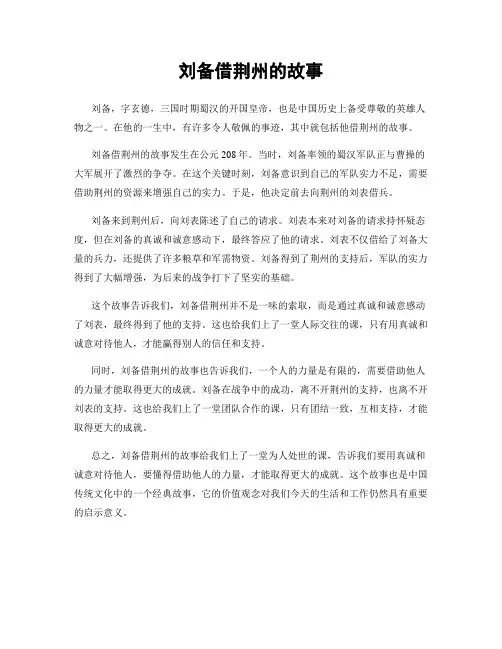 刘备借荆州的故事

刘备，字玄德，三国时期蜀汉的开国皇帝，也是中国历史上备受尊敬的英雄人物之一。在他的一生中，有许多令人敬佩的事迹，其中就包括他借荆州的故事。

刘备借荆州的故事发生在公元208年。当时，刘备率领的蜀汉军队正与曹操的大军展开了激烈的争夺。在这个关键时刻，刘备意识到自己的军队实力不足，需要借助荆州的资源来增强自己的实力。于是，他决定前去向荆州的刘表借兵。

刘备来到荆州后，向刘表陈述了自己的请求。刘表本来对刘备的请求持怀疑态度，但在刘备的真诚和诚意感动下，最终答应了他的请求。刘表不仅借给了刘备大量的兵力，还提供了许多粮草和军需物资。刘备得到了荆州的支持后，军队的实力得到了大幅增强，为后来的战争打下了坚实的基础。

这个故事告诉我们，刘备借荆州并不是一味的索取，而是通过真诚和诚意感动了刘表，最终得到了他的支持。这也给我们上了一堂人际交往的课，只有用真诚和诚意对待他人，才能赢得别人的信任和支持。

同时，刘备借荆州的故事也告诉我们，一个人的力量是有限的，需要借助他人的力量才能取得更大的成就。刘备在战争中的成功，离不开荆州的支持，也离不开刘表的支持。这也给我们上了一堂团队合作的课，只有团结一致，互相支持，才能取得更大的成就。

总之，刘备借荆州的故事给我们上了一堂为人处世的课，告诉我们要用真诚和诚意对待他人，要懂得借助他人的力量，才能取得更大的成就。这个故事也是中国传统文化中的一个经典故事，它的价值观念对我们今天的生活和工作仍然具有重要的启示意义。